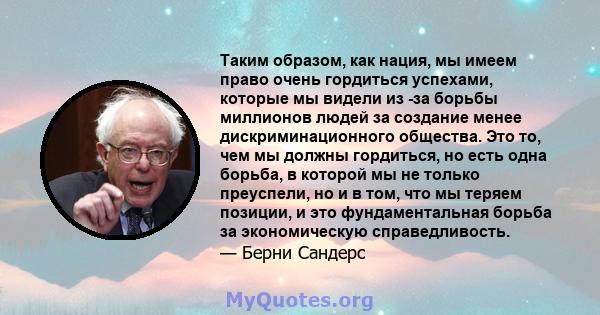 Таким образом, как нация, мы имеем право очень гордиться успехами, которые мы видели из -за борьбы миллионов людей за создание менее дискриминационного общества. Это то, чем мы должны гордиться, но есть одна борьба, в которой мы не только преуспели, но и в том, что мы теряем позиции, и это фундаментальная борьба за экономическую справедливость.

— Берни Сандерс

MyQuotes.org